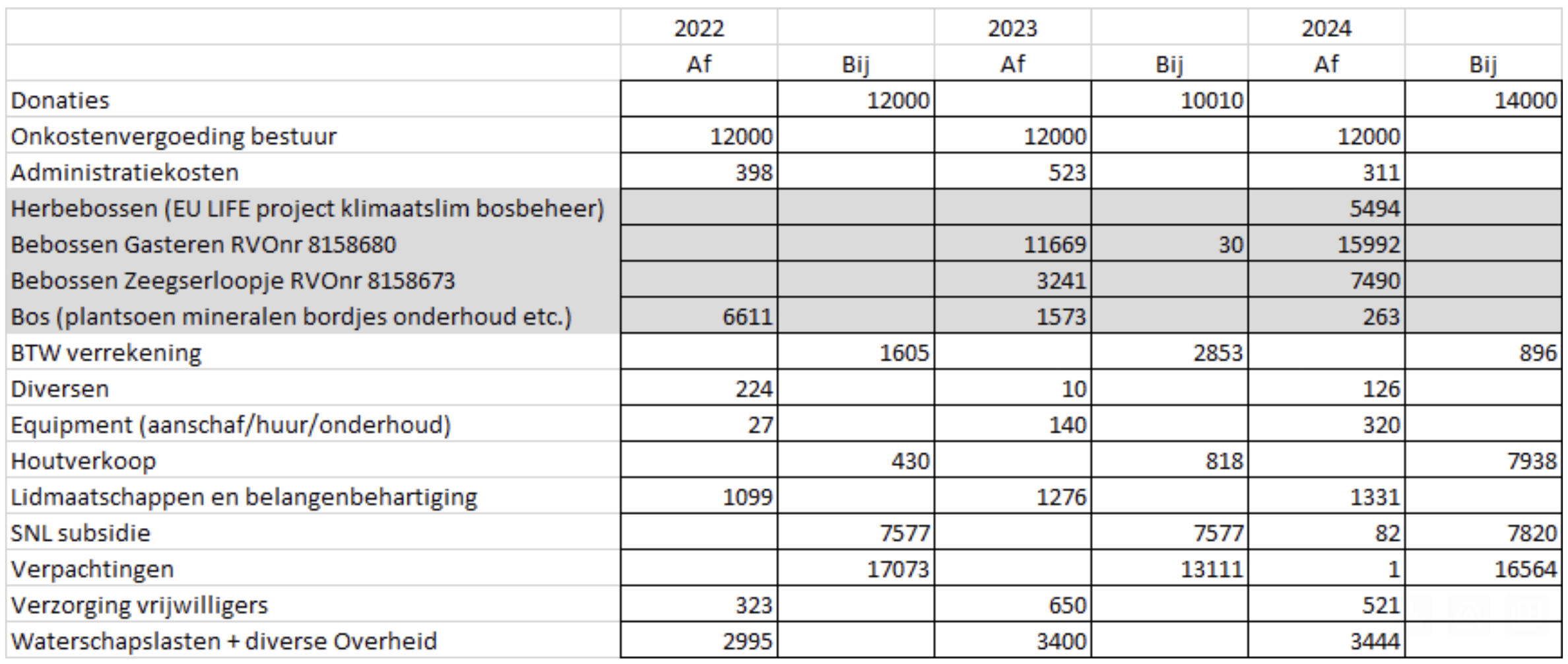 |  | 2022 |  | 2023 |  | 2024 |  |
|---|---|---|---|---|---|---|
|  | Af | Bij | Af | Bij | Af | Bij |
| Donaties |  | 12000 |  | 10010 |  | 14000 |
| Onkostenvergoeding bestuur | 12000 |  | 12000 |  | 12000 |  |
| Administratiekosten | 398 |  | 523 |  | 311 |  |
| Herbebossen (EU LIFE project klimaatslim bosbeheer) |  |  |  |  | 5494 |  |
| Bebossen Gasteren RVOnr 8158680 |  |  | 11669 | 30 | 15992 |  |
| Bebossen Zeegserloopje RVOnr 8158673 |  |  | 3241 |  | 7490 |  |
| Bos (plantsoen mineralen bordjes onderhoud etc.) | 6611 |  | 1573 |  | 263 |  |
| BTW verrekening |  | 1605 |  | 2853 |  | 896 |
| Diversen | 224 |  | 10 |  | 126 |  |
| Equipment (aanschaf/huur/onderhoud) | 27 |  | 140 |  | 320 |  |
| Houtverkoop |  | 430 |  | 818 |  | 7938 |
| Lidmaatschappen en belangenbehartiging | 1099 |  | 1276 |  | 1331 |  |
| SNL subsidie |  | 7577 |  | 7577 | 82 | 7820 |
| Verpachtingen |  | 17073 |  | 13111 | 1 | 16564 |
| Verzorging vrijwilligers | 323 |  | 650 |  | 521 |  |
| Waterschapslasten + diverse Overheid | 2995 |  | 3400 |  | 3444 |  |